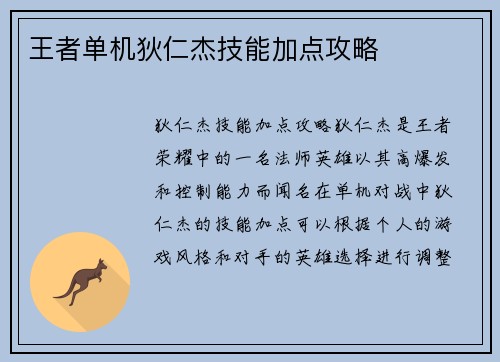 王者单机狄仁杰技能加点攻略

狄仁杰技能加点攻略狄仁杰是王者荣耀中的一名法师英雄以其高爆发和控制能力而闻名在单机对战中狄仁杰的技能加点可以根据个人的游戏风格和对手的英雄选择进行调整